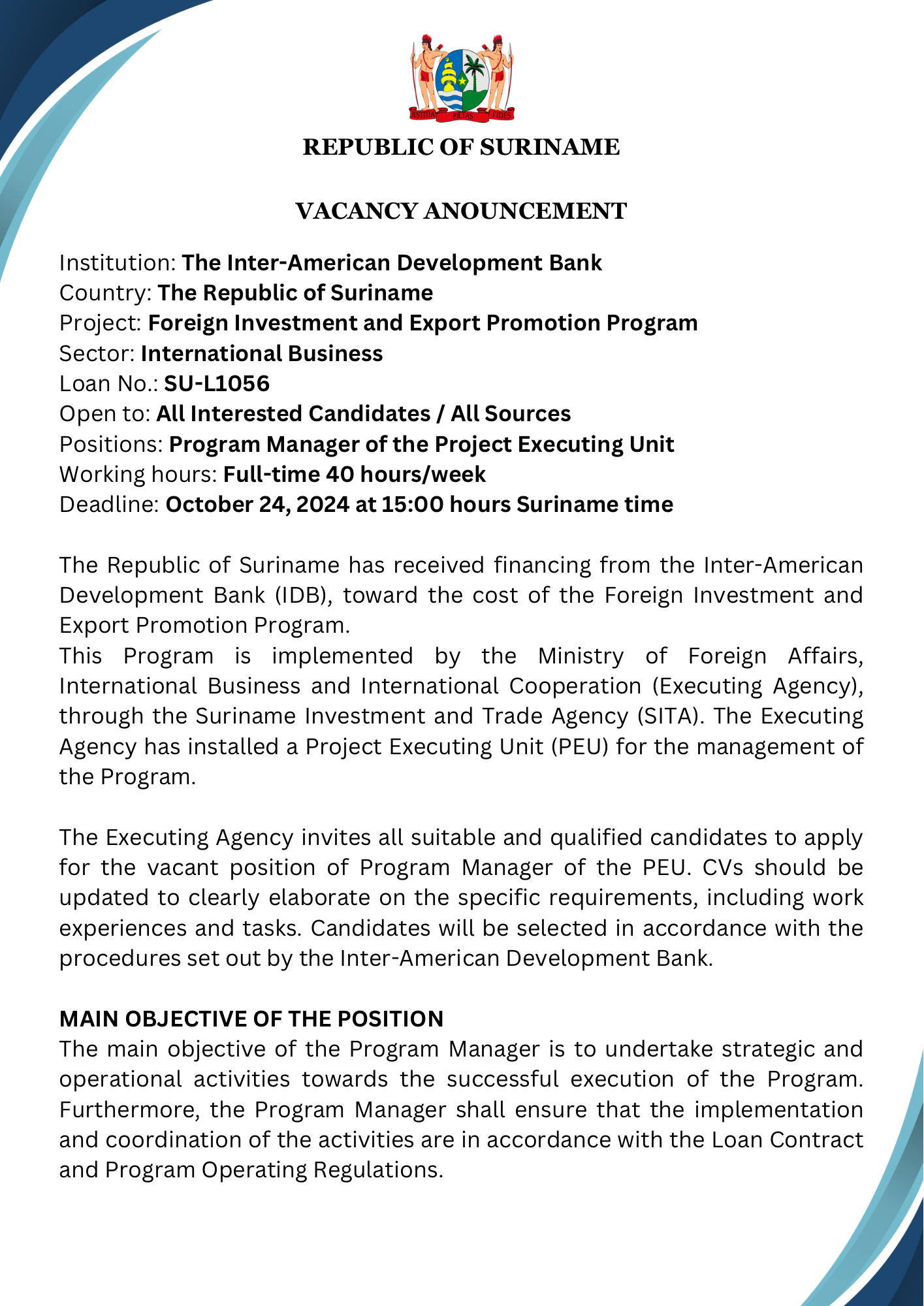 JUSTITIA PIETAS FIDES

REPUBLIC OF SURINAME

VACANCY ANOUNCEMENT

Institution: The Inter-American Development Bank
Country: The Republic of Suriname
Project: Foreign Investment and Export Promotion Program
Sector: International Business
Loan No.: SU-L1056
Open to: All Interested Candidates / All Sources
Positions: Program Manager of the Project Executing Unit
Working hours: Full-time 40 hours/week
Deadline: October 24, 2024 at 15:00 hours Suriname time

The Republic of Suriname has received financing from the Inter-American Development Bank (IDB), toward the cost of the Foreign Investment and Export Promotion Program.
This Program is implemented by the Ministry of Foreign Affairs, International Business and International Cooperation (Executing Agency), through the Suriname Investment and Trade Agency (SITA). The Executing Agency has installed a Project Executing Unit (PEU) for the management of the Program.

The Executing Agency invites all suitable and qualified candidates to apply for the vacant position of Program Manager of the PEU. CVs should be updated to clearly elaborate on the specific requirements, including work experiences and tasks. Candidates will be selected in accordance with the procedures set out by the Inter-American Development Bank.

MAIN OBJECTIVE OF THE POSITION
The main objective of the Program Manager is to undertake strategic and operational activities towards the successful execution of the Program. Furthermore, the Program Manager shall ensure that the implementation and coordination of the activities are in accordance with the Loan Contract and Program Operating Regulations.